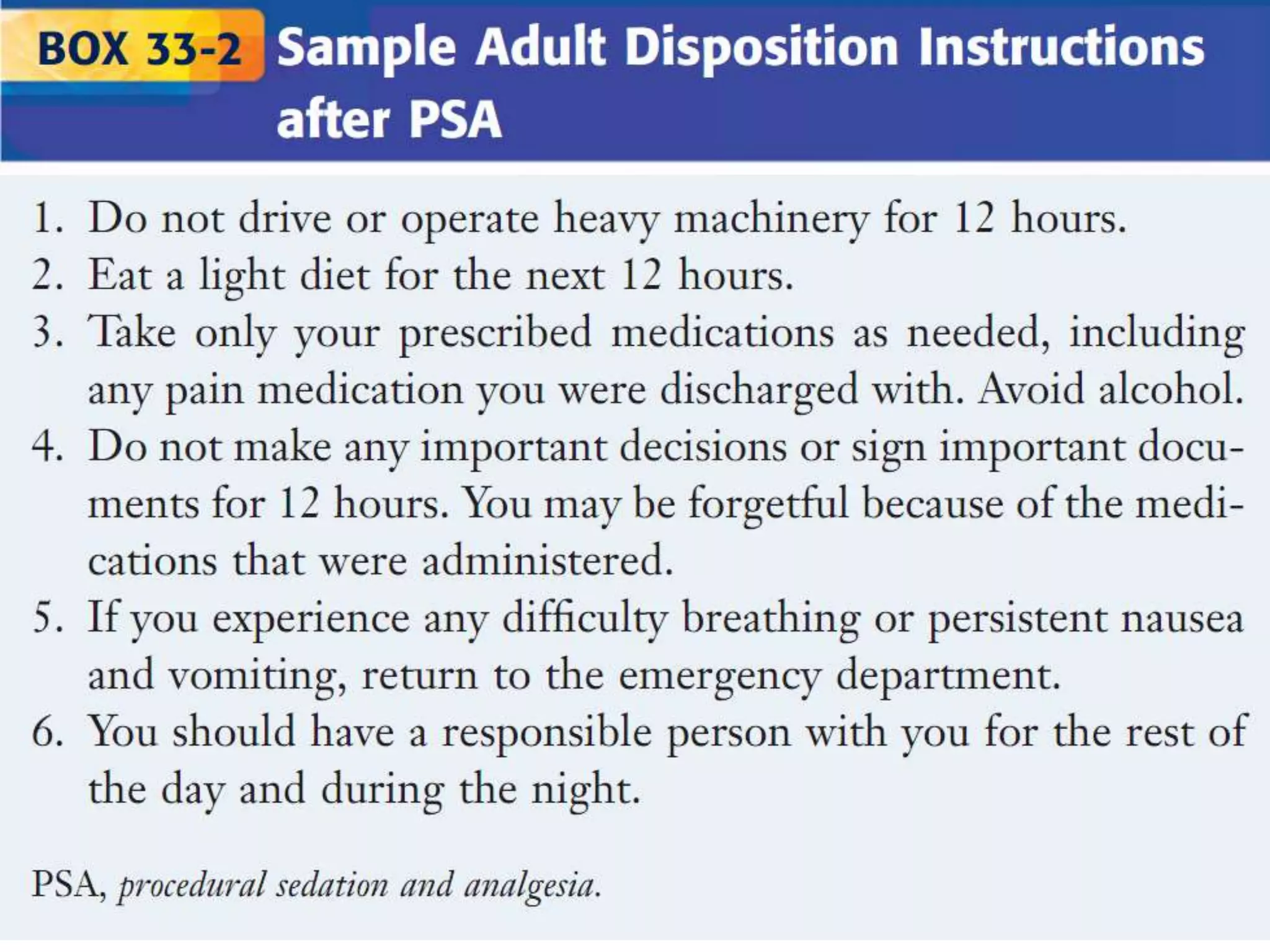 BOX 33-2 Sample Adult Disposition Instructions after PSA

1. Do not drive or operate heavy machinery for 12 hours.
2. Eat a light diet for the next 12 hours.
3. Take only your prescribed medications as needed, including any pain medication you were discharged with. Avoid alcohol.
4. Do not make any important decisions or sign important documents for 12 hours. You may be forgetful because of the medications that were administered.
5. If you experience any difficulty breathing or persistent nausea and vomiting, return to the emergency department.
6. You should have a responsible person with you for the rest of the day and during the night.

PSA, procedural sedation and analgesia.